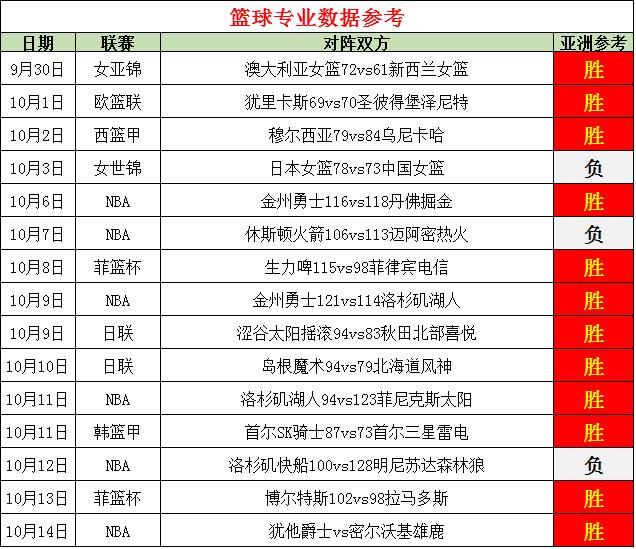 篮球专业数据参考

| 日期 | 联赛 | 对阵双方 | 亚洲参考 |
|---|---|---|---|
| 9月30日 | 女亚锦 | 澳大利亚女篮72vs61新西兰女篮 | 胜 |
| 10月1日 | 欧篮联 | 犹里卡斯69vs70圣彼得堡泽尼特 | 胜 |
| 10月2日 | 西篮甲 | 穆尔西亚79vs84乌尼卡哈 | 胜 |
| 10月3日 | 女世锦 | 日本女篮78vs73中国女篮 | 负 |
| 10月6日 | NBA | 金州勇士116vs118丹佛掘金 | 胜 |
| 10月7日 | NBA | 休斯顿火箭106vs113迈阿密热火 | 负 |
| 10月8日 | 菲篮杯 | 生力啤115vs98菲律宾电信 | 胜 |
| 10月9日 | NBA | 金州勇士121vs114洛杉矶湖人 | 胜 |
| 10月9日 | 日联 | 涩谷太阳摇滚94vs83秋田北部喜悦 | 胜 |
| 10月10日 | 日联 | 岛根魔术94vs79北海道风神 | 胜 |
| 10月11日 | NBA | 洛杉矶湖人94vs123菲尼克斯太阳 | 胜 |
| 10月11日 | 韩篮甲 | 首尔SK骑士87vs73首尔三星雷电 | 胜 |
| 10月12日 | NBA | 洛杉矶快船100vs128明尼苏达森林狼 | 负 |
| 10月13日 | 菲篮杯 | 博尔特斯102vs98拉马多斯 | 胜 |
| 10月14日 | NBA | 犹他爵士vs密尔沃基雄鹿 | 胜 |